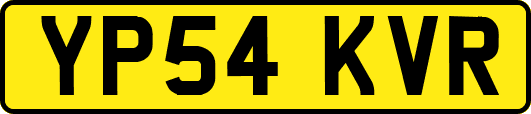 YP54 KVR